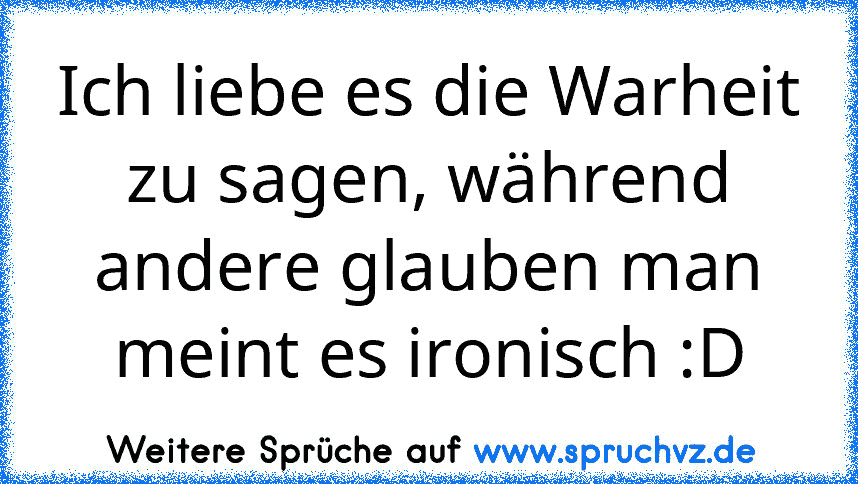 Ich liebe es die Warheit zu sagen, während andere glauben man meint es ironisch :D

Weitere Sprüche auf www.spruchvz.de